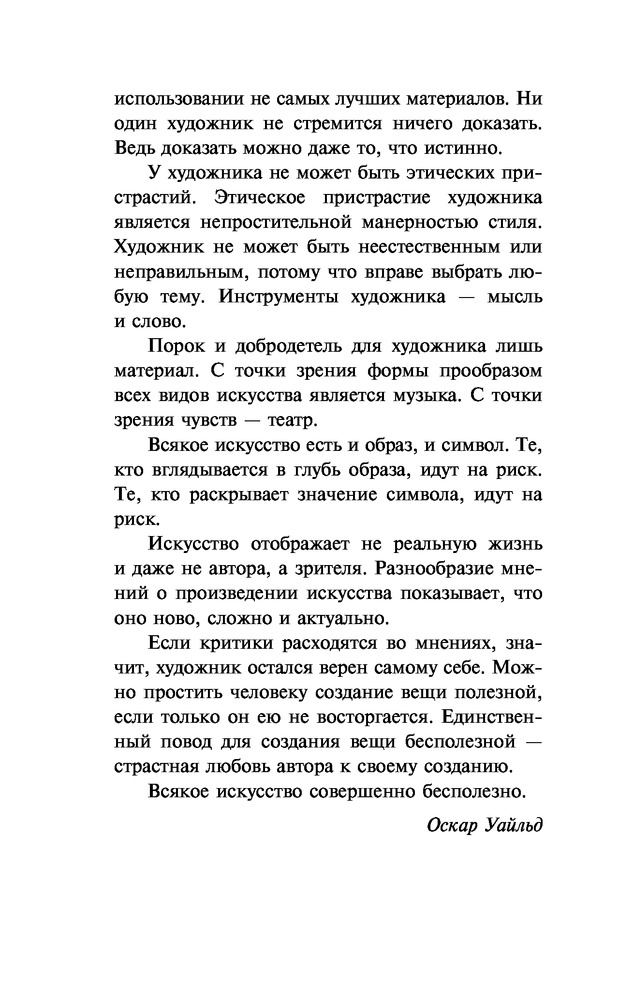 использовании не самых лучших материалов. Ни один художник не стремится ничего доказать. Ведь доказать можно даже то, что истинно.

У художника не может быть этических пристрастий. Этическое пристрастие художника является непростительной манерностью стиля. Художник не может быть неестественным или неправильным, потому что вправе выбрать любую тему. Инструменты художника — мысль и слово.

Порок и добродетель для художника лишь материал. С точки зрения формы прообразом всех видов искусства является музыка. С точки зрения чувств — театр.

Всякое искусство есть и образ, и символ. Те, кто вглядывается в глубь образа, идут на риск. Те, кто раскрывает значение символа, идут на риск.

Искусство отображает не реальную жизнь и даже не автора, а зрителя. Разнообразие мнений о произведении искусства показывает, что оно ново, сложно и актуально.

Если критики расходятся во мнениях, значит, художник остался верен самому себе. Можно простить человеку создание вещи полезной, если только он ею не восторгается. Единственный повод для создания вещи бесполезной — страстная любовь автора к своему созданию.

Всякое искусство совершенно бесполезно.

Оскар Уайльд